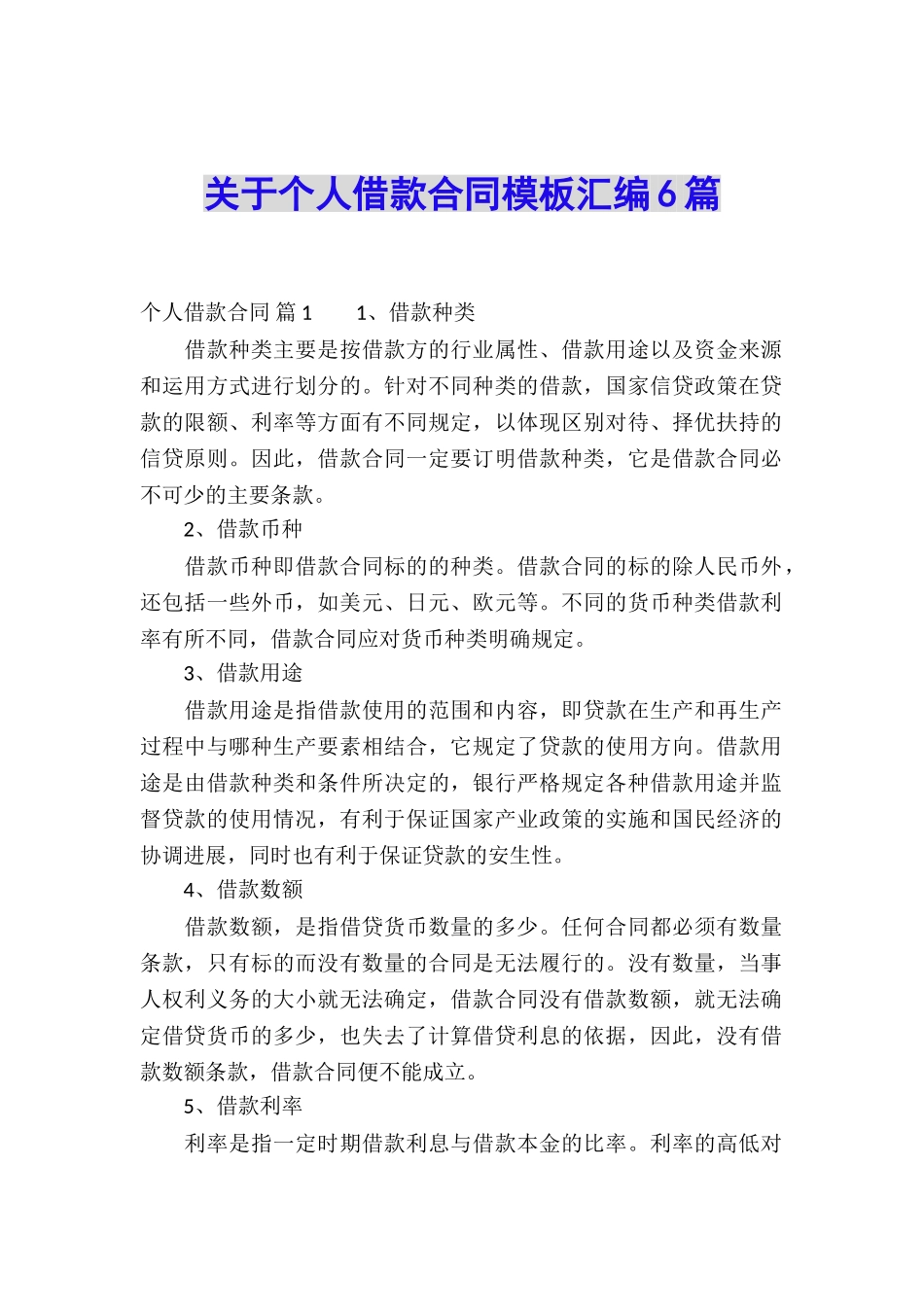 关于个人借款合同模板汇编6篇

个人借款合同 篇1　　1、借款种类

借款种类主要是按借款方的行业属性、借款用途以及资金来源和运用方式进行划分的。针对不同种类的借款，国家信贷政策在贷款的限额、利率等方面有不同规定，以体现区别对待、择优扶持的信贷原则。因此，借款合同一定要订明借款种类，它是借款合同必不可少的主要条款。

2、借款币种

借款币种即借款合同标的的种类。借款合同的标的除人民币外，还包括一些外币，如美元、日元、欧元等。不同的货币种类借款利率有所不同，借款合同应对货币种类明确规定。

3、借款用途

借款用途是指借款使用的范围和内容，即贷款在生产和再生产过程中与哪种生产要素相结合，它规定了贷款的使用方向。借款用途是由借款种类和条件所决定的，银行严格规定各种借款用途并监督贷款的使用情况，有利于保证国家产业政策的实施和国民经济的协调进展，同时也有利于保证贷款的安生性。

4、借款数额

借款数额，是指借贷货币数量的多少。任何合同都必须有数量条款，只有标的而没有数量的合同是无法履行的。没有数量，当事人权利义务的大小就无法确定，借款合同没有借款数额，就无法确定借贷货币的多少，也失去了计算借贷利息的依据，因此，没有借款数额条款，借款合同便不能成立。

5、借款利率

利率是指一定时期借款利息与借款本金的比率。利率的高低对